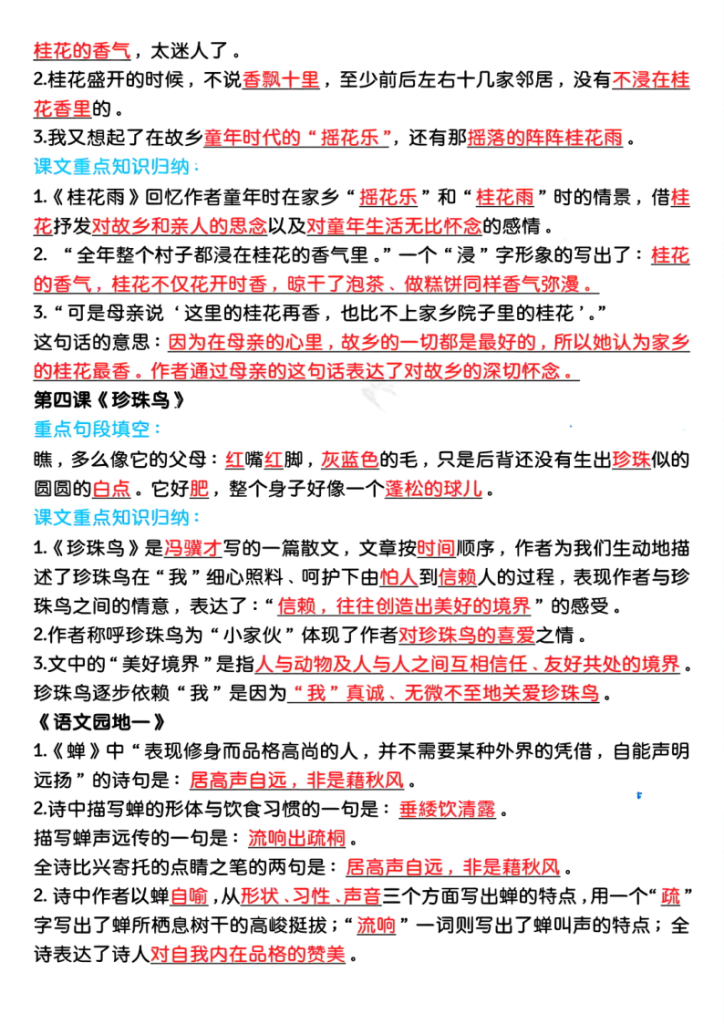 桂花的香气，太迷人了。
2.桂花盛开的时候，不说香飘十里，至少前后左右十几家邻居，没有不浸在桂花香里的。
3.我又想起了在故乡童年时代的“摇花乐”，还有那摇落的阵阵桂花雨。
课文重点知识归纳：
1.《桂花雨》回忆作者童年时在家乡“摇花乐”和“桂花雨”时的情景，借桂花抒发对故乡和亲人的思念以及对童年生活无比怀念的感情。
2. “全年整个村子都浸在桂花的香气里。”一个“浸”字形象的写出了：桂花的香气，桂花不仅花开时香，晾干了泡茶、做糕饼同样香气弥漫。
3.“可是母亲说‘这里的桂花再香，也比不上家乡院子里的桂花’。”
这句话的意思：因为在母亲的心里，故乡的一切都是最好的，所以她认为家乡的桂花最香。作者通过母亲的这句话表达了对故乡的深切怀念。
第四课《珍珠鸟》
重点句段填空：
瞧，多么像它的父母：红嘴红脚，灰蓝色的毛，只是后背还没有生出珍珠似的圆圆的白点。它好肥，整个身子好像一个蓬松的球儿。
课文重点知识归纳：
1.《珍珠鸟》是冯骥才写的一篇散文，文章按时间顺序，作者为我们生动地描述了珍珠鸟在“我”细心照料、呵护下由怕人到信赖人的过程，表现作者与珍珠鸟之间的情意，表达了：“信赖，往往创造出美好的境界”的感受。
2.作者称呼珍珠鸟为“小家伙”体现了作者对珍珠鸟的喜爱之情。
3.文中的“美好境界”是指人与动物及人与人之间互相信任、友好共处的境界。
珍珠鸟逐步依赖“我”是因为“我”真诚、无微不至地关爱珍珠鸟。
《语文园地一》
1.《蝉》中“表现修身而品格高尚的人，并不需要某种外界的凭借，自能声明远扬”的诗句是：居高声自远，非是藉秋风。
2.诗中描写蝉的形体与饮食习惯的一句是：垂緌饮清露。
描写蝉声远传的一句是：流响出疏桐。
全诗比兴寄托的点睛之笔的两句是：居高声自远，非是藉秋风。
2. 诗中作者以蝉自喻，从形状、习性、声音三个方面写出蝉的特点，用一个“疏”字写出了蝉所栖息树干的高峻挺拔；“流响”一词则写出了蝉叫声的特点；全诗表达了诗人对自我内在品格的赞美。